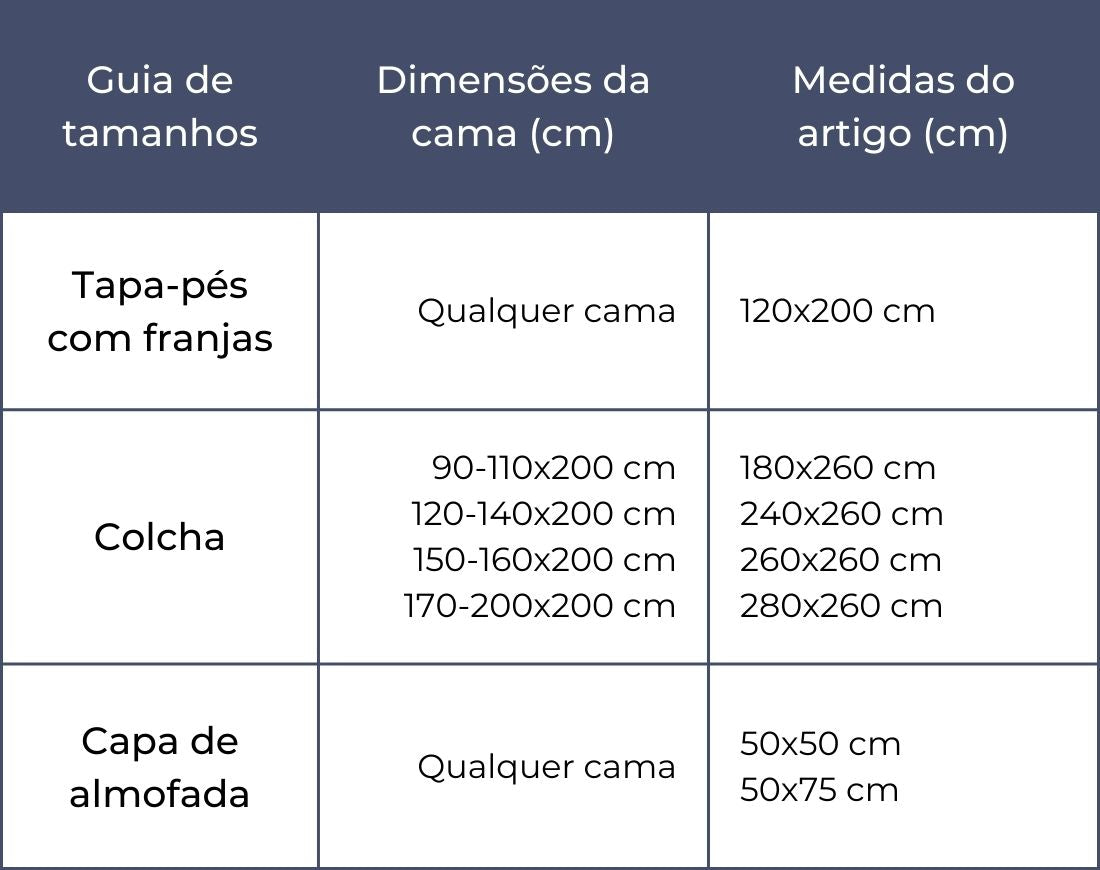 | Guia de tamanhos | Dimensões da cama (cm) | Medidas do artigo (cm) |
|---|---|---|
| Tapa-pés com franjas | Qualquer cama | 120x200 cm |
| Colcha | 90-110x200 cm<br>120-140x200 cm<br>150-160x200 cm<br>170-200x200 cm | 180x260 cm<br>240x260 cm<br>260x260 cm<br>280x260 cm |
| Capa de almofada | Qualquer cama | 50x50 cm<br>50x75 cm |